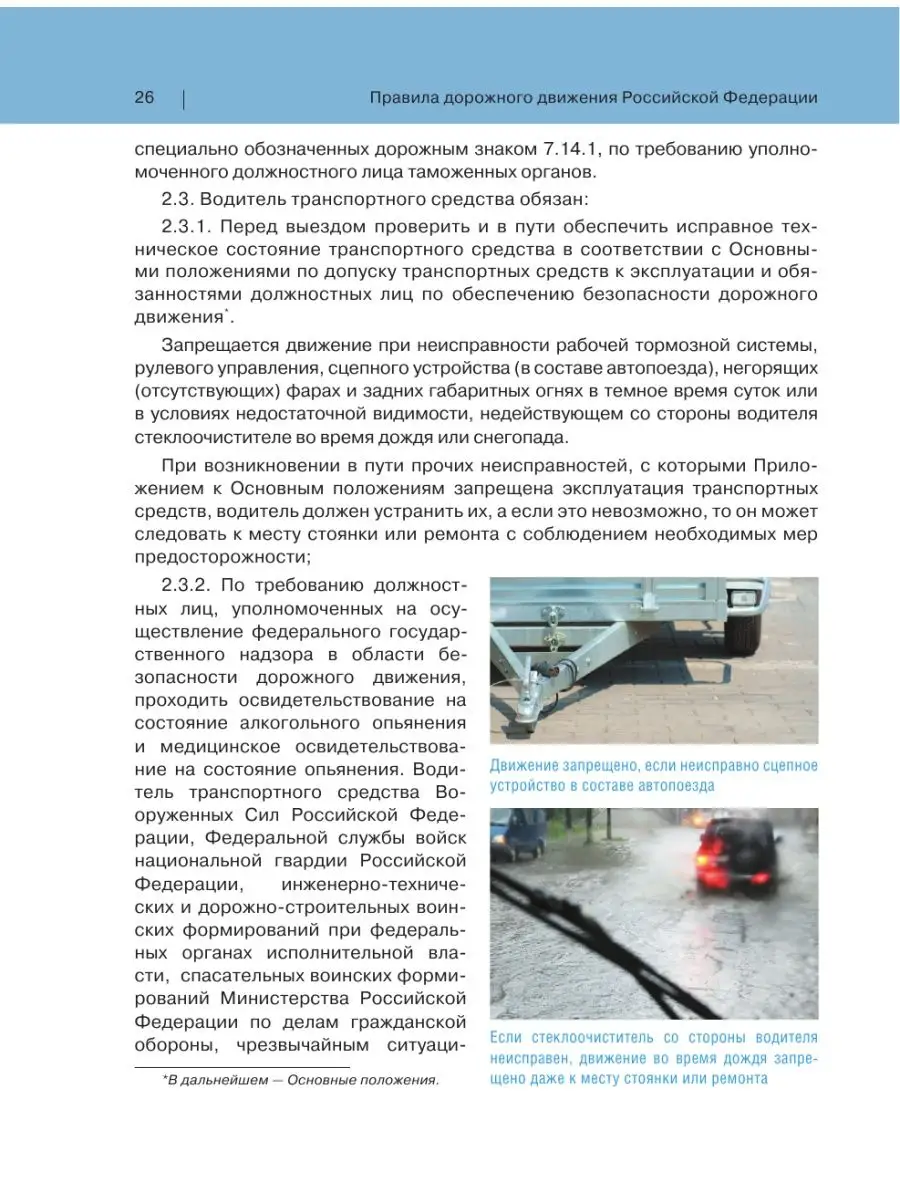 26 | Правила дорожного движения Российской Федерации

специально обозначенных дорожным знаком 7.14.1, по требованию уполномоченного должностного лица таможенных органов.

2.3. Водитель транспортного средства обязан:

2.3.1. Перед выездом проверить и в пути обеспечить исправное техническое состояние транспортного средства в соответствии с Основными положениями по допуску транспортных средств к эксплуатации и обязанностями должностных лиц по обеспечению безопасности дорожного движения*.

Запрещается движение при неисправности рабочей тормозной системы, рулевого управления, сцепного устройства (в составе автопоезда), негорящих (отсутствующих) фарах и задних габаритных огнях в темное время суток или в условиях недостаточной видимости, недействующем со стороны водителя стеклоочистителе во время дождя или снегопада.

При возникновении в пути прочих неисправностей, с которыми Приложением к Основным положениям запрещена эксплуатация транспортных средств, водитель должен устранить их, а если это невозможно, то он может следовать к месту стоянки или ремонта с соблюдением необходимых мер предосторожности;

2.3.2. По требованию должностных лиц, уполномоченных на осуществление федерального государственного надзора в области безопасности дорожного движения, проходить освидетельствование на состояние алкогольного опьянения и медицинское освидетельствование на состояние опьянения. Водитель транспортного средства Вооруженных Сил Российской Федерации, Федеральной службы войск национальной гвардии Российской Федерации, инженерно-технических и дорожно-строительных воинских формирований при федеральных органах исполнительной власти, спасательных воинских формирований Министерства Российской Федерации по делам гражданской обороны, чрезвычайным ситуаци-

*В дальнейшем — Основные положения.

Движение запрещено, если неисправно сцепное устройство в составе автопоезда

Если стеклоочиститель со стороны водителя неисправен, движение во время дождя запрещено даже к месту стоянки или ремонта